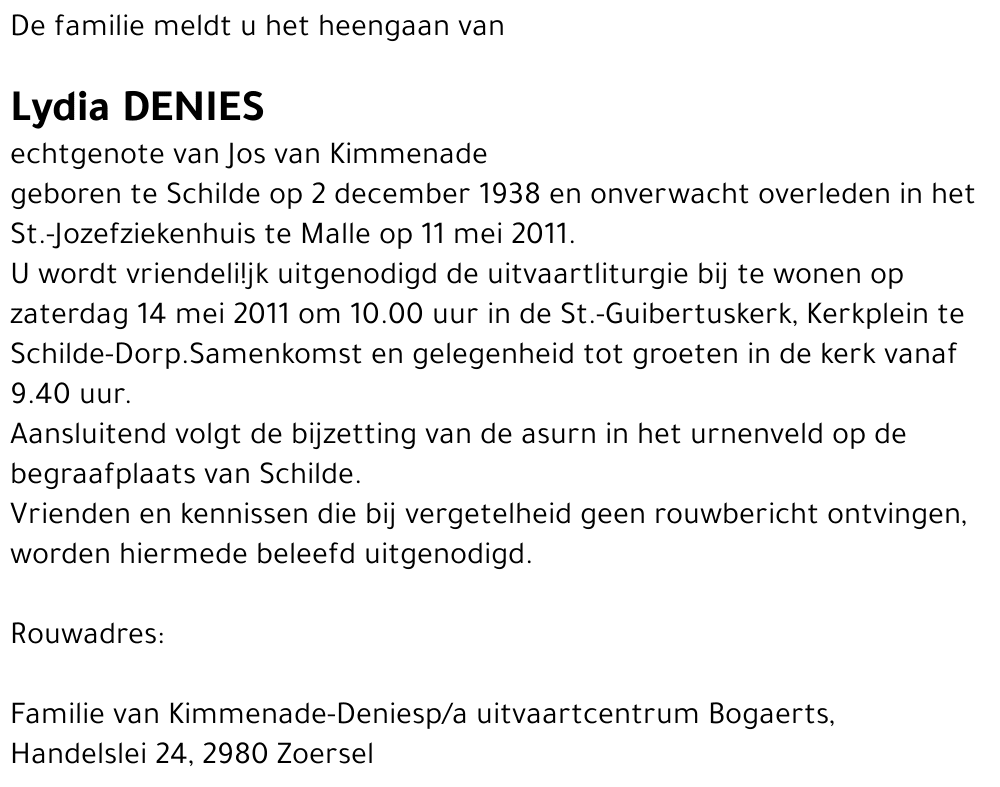 De familie meldt u het heengaan van

Lydia DENIES

echtgenote van Jos van Kimmenade
geboren te Schilde op 2 december 1938 en onverwacht overleden in het St.-Jozefziekenhuis te Malle op 11 mei 2011.
U wordt vriendeli!jk uitgenodigd de uitvaartliturgie bij te wonen op zaterdag 14 mei 2011 om 10.00 uur in de St.-Guibertuskerk, Kerkplein te Schilde-Dorp.Samenkomst en gelegenheid tot groeten in de kerk vanaf 9.40 uur.
Aansluitend volgt de bijzetting van de asurn in het urnenveld op de begraafplaats van Schilde.
Vrienden en kennissen die bij vergetelheid geen rouwbericht ontvingen, worden hiermede beleefd uitgenodigd.

Rouwadres:

Familie van Kimmenade-Deniesp/a uitvaartcentrum Bogaerts,
Handelslei 24, 2980 Zoersel